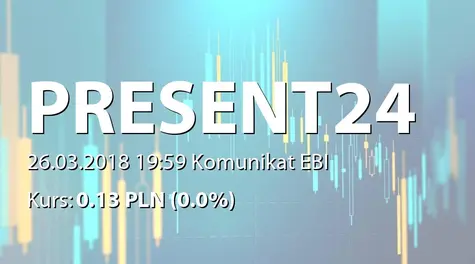 PRESENT24

26.03.2018 19:59 Komunikat EBI

Kurs: 0.13 PLN (0.0%)